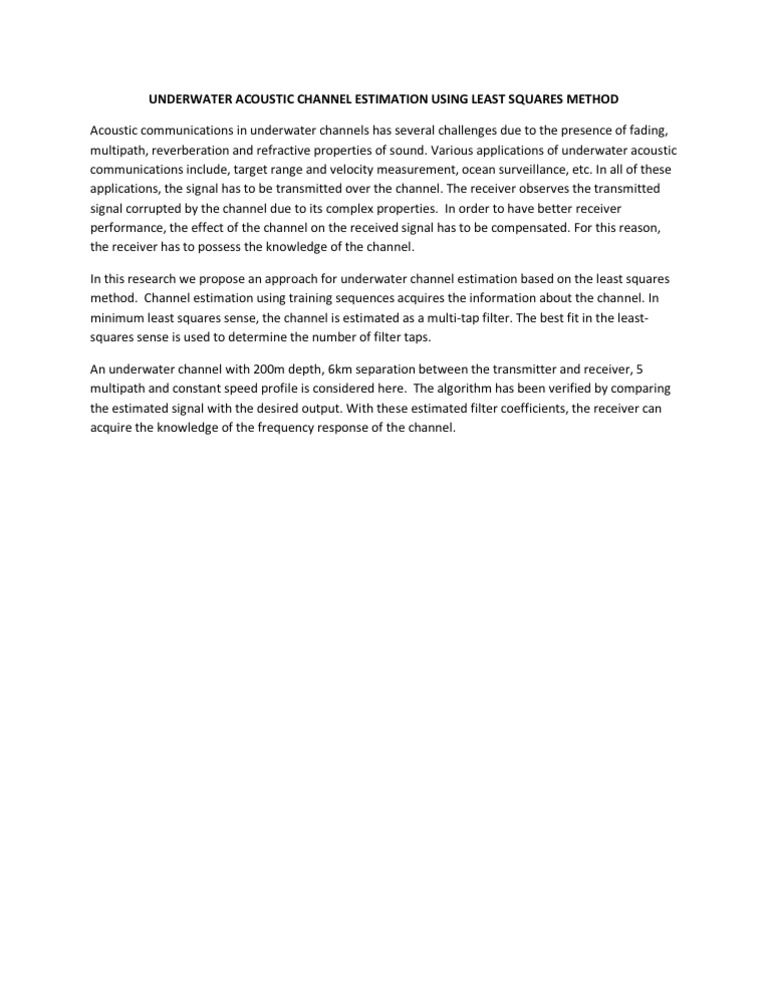 UNDERWATER ACOUSTIC CHANNEL ESTIMATION USING LEAST SQUARES METHOD

Acoustic communications in underwater channels has several challenges due to the presence of fading, multipath, reverberation and refractive properties of sound. Various applications of underwater acoustic communications include, target range and velocity measurement, ocean surveillance, etc. In all of these applications, the signal has to be transmitted over the channel. The receiver observes the transmitted signal corrupted by the channel due to its complex properties. In order to have better receiver performance, the effect of the channel on the received signal has to be compensated. For this reason, the receiver has to possess the knowledge of the channel.

In this research we propose an approach for underwater channel estimation based on the least squares method. Channel estimation using training sequences acquires the information about the channel. In minimum least squares sense, the channel is estimated as a multi-tap filter. The best fit in the least-squares sense is used to determine the number of filter taps.

An underwater channel with 200m depth, 6km separation between the transmitter and receiver, 5 multipath and constant speed profile is considered here. The algorithm has been verified by comparing the estimated signal with the desired output. With these estimated filter coefficients, the receiver can acquire the knowledge of the frequency response of the channel.